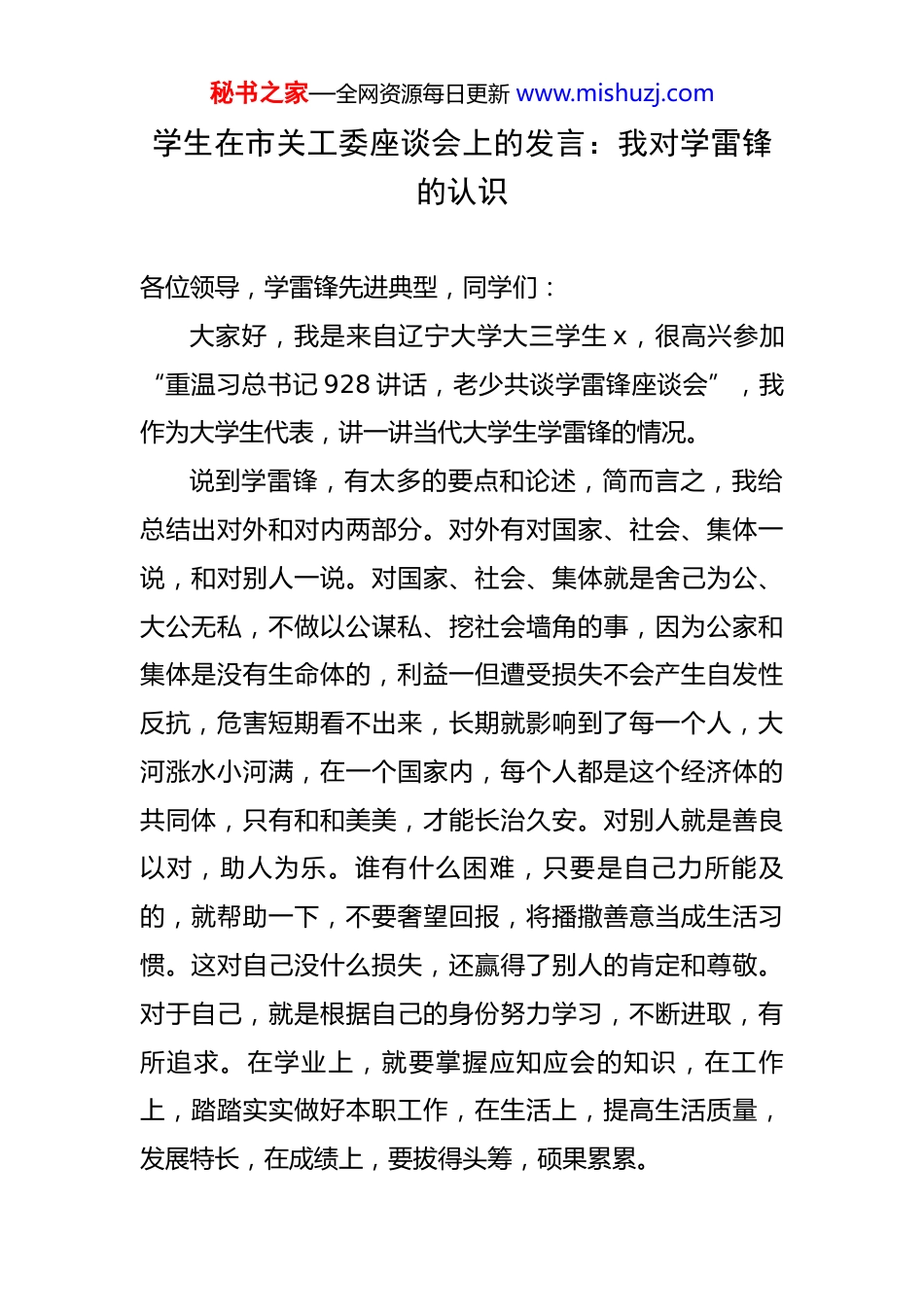 秘书之家—全网资源每日更新 www.mishuzj.com

学生在市关工委座谈会上的发言：我对学雷锋的认识

各位领导，学雷锋先进典型，同学们：

大家好，我是来自辽宁大学大三学生 x，很高兴参加“重温习总书记 928 讲话，老少共谈学雷锋座谈会”，我作为大学生代表，讲一讲当代大学生学雷锋的情况。

说到学雷锋，有太多的要点和论述，简而言之，我给总结出对外和对内两部分。对外有对国家、社会、集体一说，和对别人一说。对国家、社会、集体就是舍己为公、大公无私，不做以公谋私、挖社会墙角的事，因为公家和集体是没有生命体的，利益一但遭受损失不会产生自发性反抗，危害短期看不出来，长期就影响到了每一个人，大河涨水小河满，在一个国家内，每个人都是这个经济体的共同体，只有和和美美，才能长治久安。对别人就是善良以对，助人为乐。谁有什么困难，只要是自己力所能及的，就帮助一下，不要奢望回报，将播撒善意当成生活习惯。这对自己没什么损失，还赢得了别人的肯定和尊敬。对于自己，就是根据自己的身份努力学习，不断进取，有所追求。在学业上，就要掌握应知应会的知识，在工作上，踏踏实实做好本职工作，在生活上，提高生活质量，发展特长，在成绩上，要拔得头筹，硕果累累。